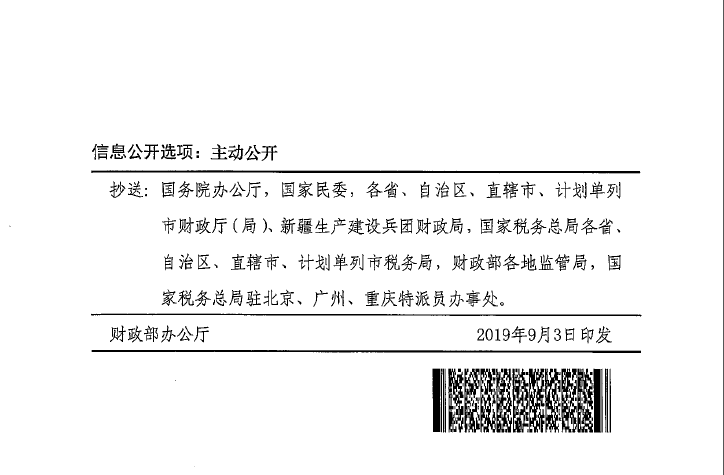 信息公开选项：主动公开

抄送：国务院办公厅，国家民委，各省、自治区、直辖市、计划单列市财政厅（局）、新疆生产建设兵团财政局，国家税务总局各省、自治区、直辖市、计划单列市税务局，财政部各地监管局，国家税务总局驻北京、广州、重庆特派员办事处。

财政部办公厅 2019年9月3日印发